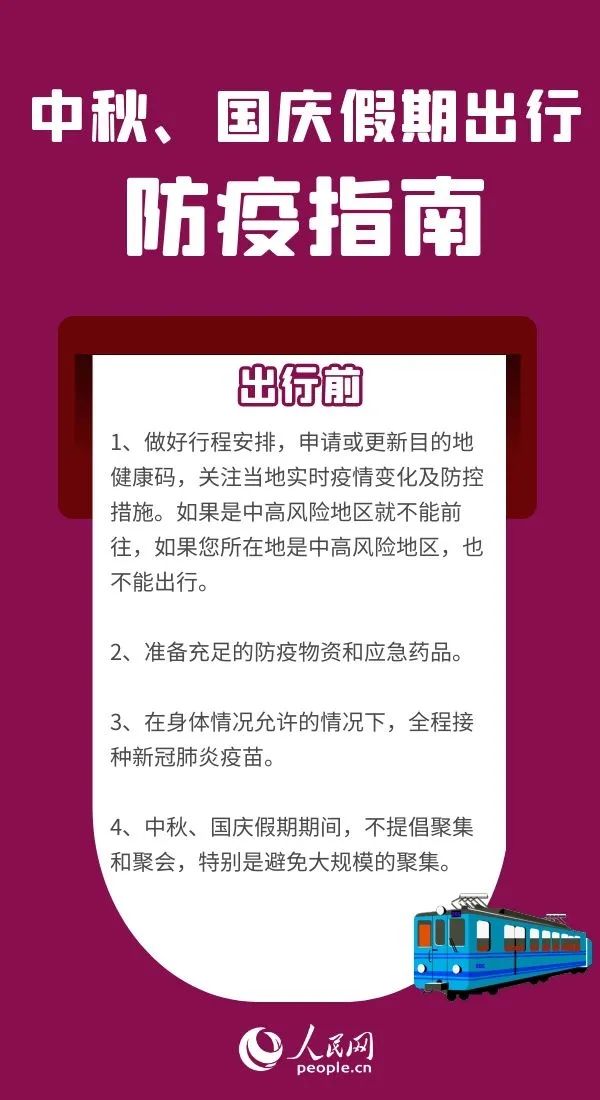 中秋、国庆假期出行

防疫指南

出行前

1、做好行程安排，申请或更新目的地健康码，关注当地实时疫情变化及防控措施。如果是中高风险地区就不能前往，如果您所在地是中高风险地区，也不能出行。

2、准备充足的防疫物资和应急药品。

3、在身体情况允许的情况下，全程接种新冠肺炎疫苗。

4、中秋、国庆假期期间，不提倡聚集和聚会，特别是避免大规模的聚集。

人民网
people.cn